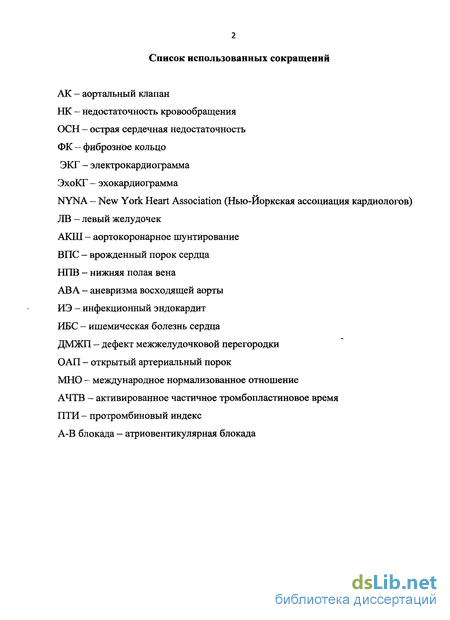 2

Список использованных сокращений

АК – аортальный клапан

НК – недостаточность кровообращения

ОСН – острая сердечная недостаточность

ФК – фиброзное кольцо

ЭКГ – электрокардиограмма

ЭхоКГ – эхокардиограмма

NYNA – New York Heart Association (Нью-Йоркская ассоциация кардиологов)

ЛВ – левый желудочек

АКШ – аортокоронарное шунтирование

ВПС – врожденный порок сердца

НПВ – нижняя полая вена

АВА – аневризма восходящей аорты

ИЭ – инфекционный эндокардит

ИБС – ишемическая болезнь сердца

ДМЖП – дефект межжелудочковой перегородки

ОАП – открытый артериальный порок

МНО – международное нормализованное отношение

АЧТВ – активированное частичное тромбопластиновое время

ПТИ – протромбиновый индекс

А-В блокада – атриовентикулярная блокада

dsLib.net
библиотека диссертаций